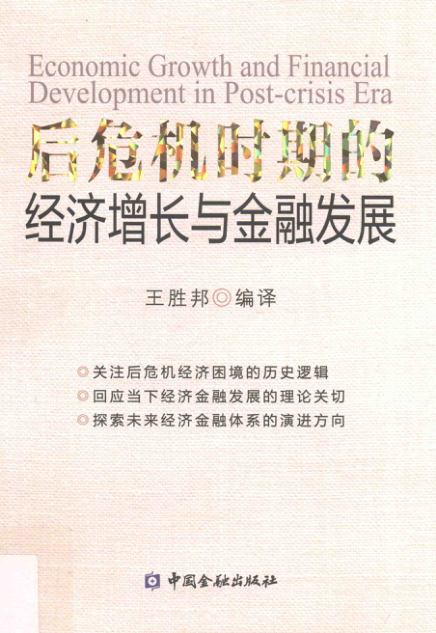 Economic Growth and Financial Development in Post-crisis Era

后危机时期的

经济增长与金融发展

王胜邦◎编译

◎关注后危机经济困境的历史逻辑
◎回应当下经济金融发展的理论关切
◎探索未来经济金融体系的演进方向

中国金融出版社